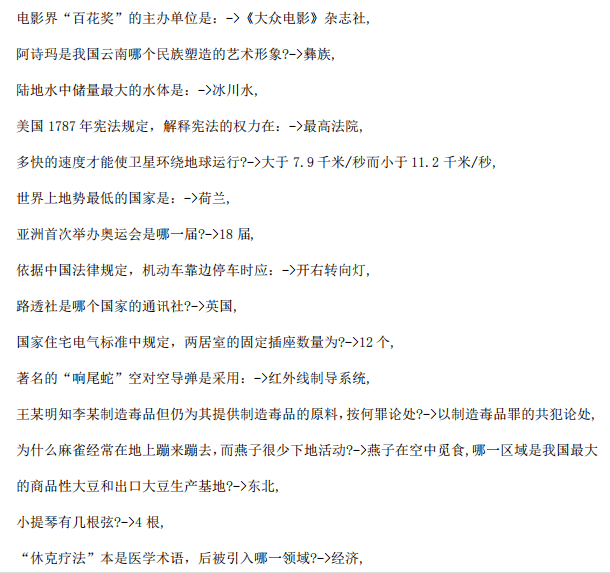 电影界“百花奖”的主办单位是：->《大众电影》杂志社,

阿诗玛是我国云南哪个民族塑造的艺术形象?->彝族,

陆地水中储量最大的水体是：->冰川水,

美国 1787 年宪法规定，解释宪法的权力在：->最高法院,

多快的速度才能使卫星环绕地球运行?->大于 7.9 千米/秒而小于 11.2 千米/秒,

世界上地势最低的国家是：->荷兰,

亚洲首次举办奥运会是哪一届?->18 届,

依据中国法律规定，机动车靠边停车时应：->开右转向灯,

路透社是哪个国家的通讯社?->英国,

国家住宅电气标准中规定，两居室的固定插座数量为?->12 个,

著名的“响尾蛇”空对空导弹是采用：->红外线制导系统,

王某明知李某制造毒品但仍为其提供制造毒品的原料，按何罪论处?->以制造毒品罪的共犯论处,

为什么麻雀经常在地上蹦来蹦去，而燕子很少下地活动?->燕子在空中觅食,哪一区域是我国最大的商品性大豆和出口大豆生产基地?->东北,

小提琴有几根弦?->4 根,

“休克疗法”本是医学术语，后被引入哪一领域?->经济,